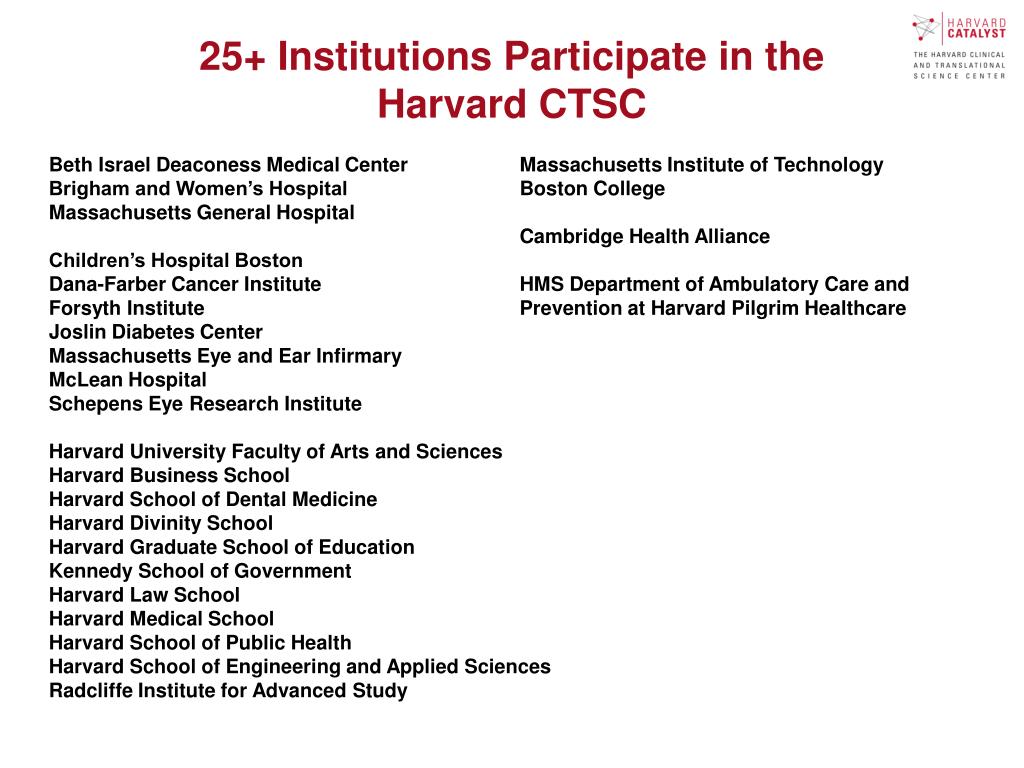 HARVARD CATALYST
THE HARVARD CLINICAL AND TRANSLATIONAL SCIENCE CENTER

25+ Institutions Participate in the Harvard CTSC

Beth Israel Deaconess Medical Center
Brigham and Women's Hospital
Massachusetts General Hospital

Children's Hospital Boston
Dana-Farber Cancer Institute
Forsyth Institute
Joslin Diabetes Center
Massachusetts Eye and Ear Infirmary
McLean Hospital
Schepens Eye Research Institute

Harvard University Faculty of Arts and Sciences
Harvard Business School
Harvard School of Dental Medicine
Harvard Divinity School
Harvard Graduate School of Education
Kennedy School of Government
Harvard Law School
Harvard Medical School
Harvard School of Public Health
Harvard School of Engineering and Applied Sciences
Radcliffe Institute for Advanced Study

Massachusetts Institute of Technology
Boston College

Cambridge Health Alliance

HMS Department of Ambulatory Care and Prevention at Harvard Pilgrim Healthcare